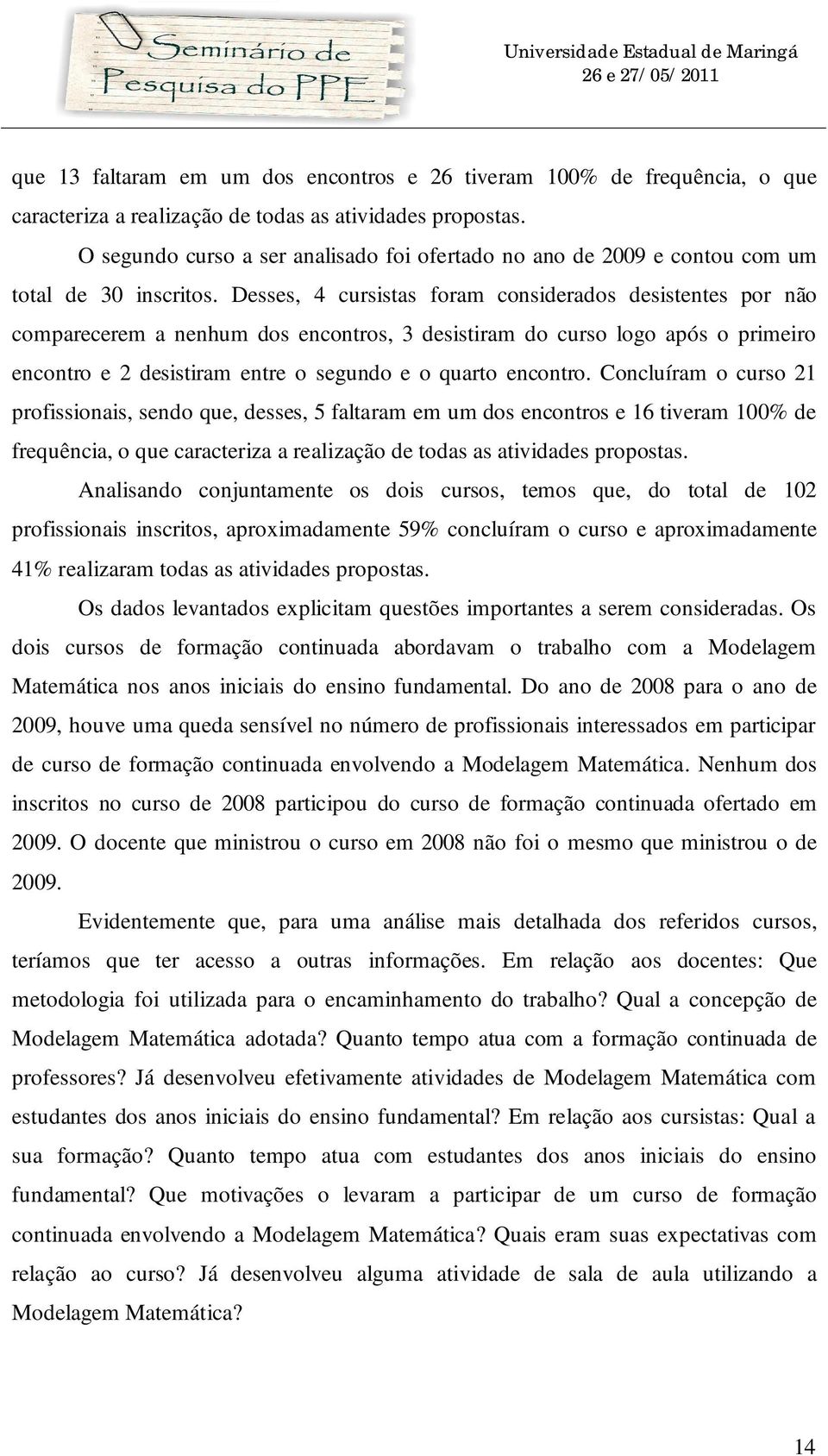 Seminário de Pesquisa do PPE

Universidade Estadual de Maringá
26 e 27/05/2011

que 13 faltaram em um dos encontros e 26 tiveram 100% de frequência, o que caracteriza a realização de todas as atividades propostas.

O segundo curso a ser analisado foi ofertado no ano de 2009 e contou com um total de 30 inscritos. Desses, 4 cursistas foram considerados desistentes por não comparecerem a nenhum dos encontros, 3 desistiram do curso logo após o primeiro encontro e 2 desistiram entre o segundo e o quarto encontro. Concluíram o curso 21 profissionais, sendo que, desses, 5 faltaram em um dos encontros e 16 tiveram 100% de frequência, o que caracteriza a realização de todas as atividades propostas.

Analisando conjuntamente os dois cursos, temos que, do total de 102 profissionais inscritos, aproximadamente 59% concluíram o curso e aproximadamente 41% realizaram todas as atividades propostas.

Os dados levantados explicitam questões importantes a serem consideradas. Os dois cursos de formação continuada abordavam o trabalho com a Modelagem Matemática nos anos iniciais do ensino fundamental. Do ano de 2008 para o ano de 2009, houve uma queda sensível no número de profissionais interessados em participar de curso de formação continuada envolvendo a Modelagem Matemática. Nenhum dos inscritos no curso de 2008 participou do curso de formação continuada ofertado em 2009. O docente que ministrou o curso em 2008 não foi o mesmo que ministrou o de 2009.

Evidentemente que, para uma análise mais detalhada dos referidos cursos, teríamos que ter acesso a outras informações. Em relação aos docentes: Que metodologia foi utilizada para o encaminhamento do trabalho? Qual a concepção de Modelagem Matemática adotada? Quanto tempo atua com a formação continuada de professores? Já desenvolveu efetivamente atividades de Modelagem Matemática com estudantes dos anos iniciais do ensino fundamental? Em relação aos cursistas: Qual a sua formação? Quanto tempo atua com estudantes dos anos iniciais do ensino fundamental? Que motivações o levaram a participar de um curso de formação continuada envolvendo a Modelagem Matemática? Quais eram suas expectativas com relação ao curso? Já desenvolveu alguma atividade de sala de aula utilizando a Modelagem Matemática?

14